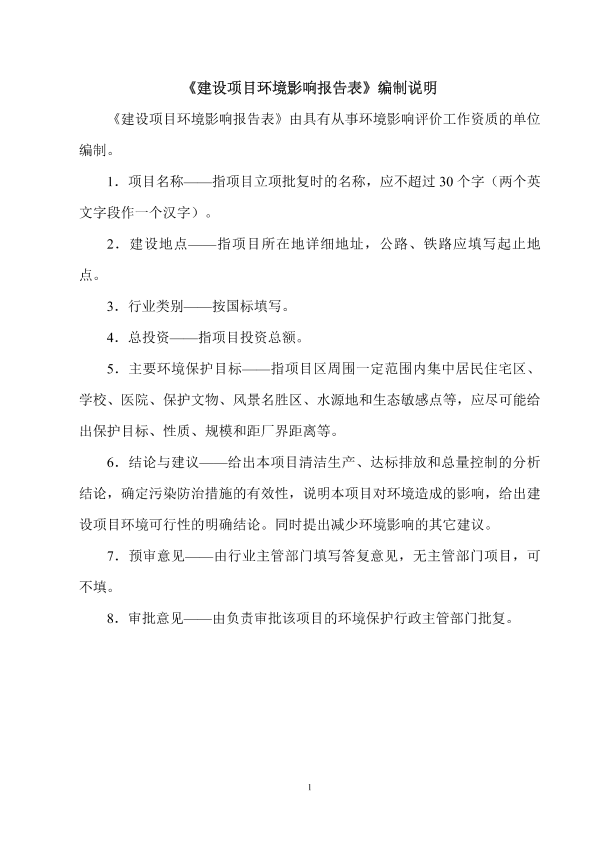 《建设项目环境影响报告表》编制说明

《建设项目环境影响报告表》由具有从事环境影响评价工作资质的单位编制。

1．项目名称——指项目立项批复时的名称，应不超过 30 个字（两个英文字段作一个汉字）。

2．建设地点——指项目所在地详细地址，公路、铁路应填写起止地点。

3．行业类别——按国标填写。

4．总投资——指项目投资总额。

5．主要环境保护目标——指项目区周围一定范围内集中居民住宅区、学校、医院、保护文物、风景名胜区、水源地和生态敏感点等，应尽可能给出保护目标、性质、规模和距厂界距离等。

6．结论与建议——给出本项目清洁生产、达标排放和总量控制的分析结论，确定污染防治措施的有效性，说明本项目对环境造成的影响，给出建设项目环境可行性的明确结论。同时提出减少环境影响的其它建议。

7．预审意见——由行业主管部门填写答复意见，无主管部门项目，可不填。

8．审批意见——由负责审批该项目的环境保护行政主管部门批复。

1